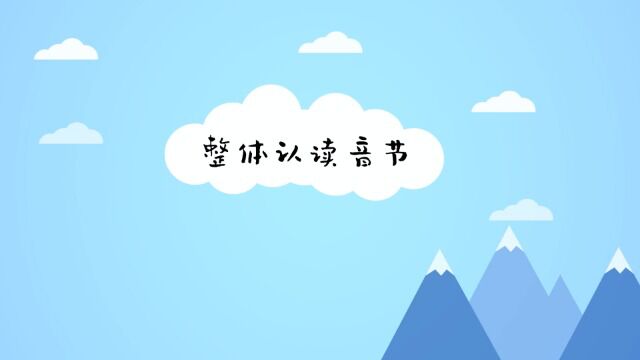 整体认读音节